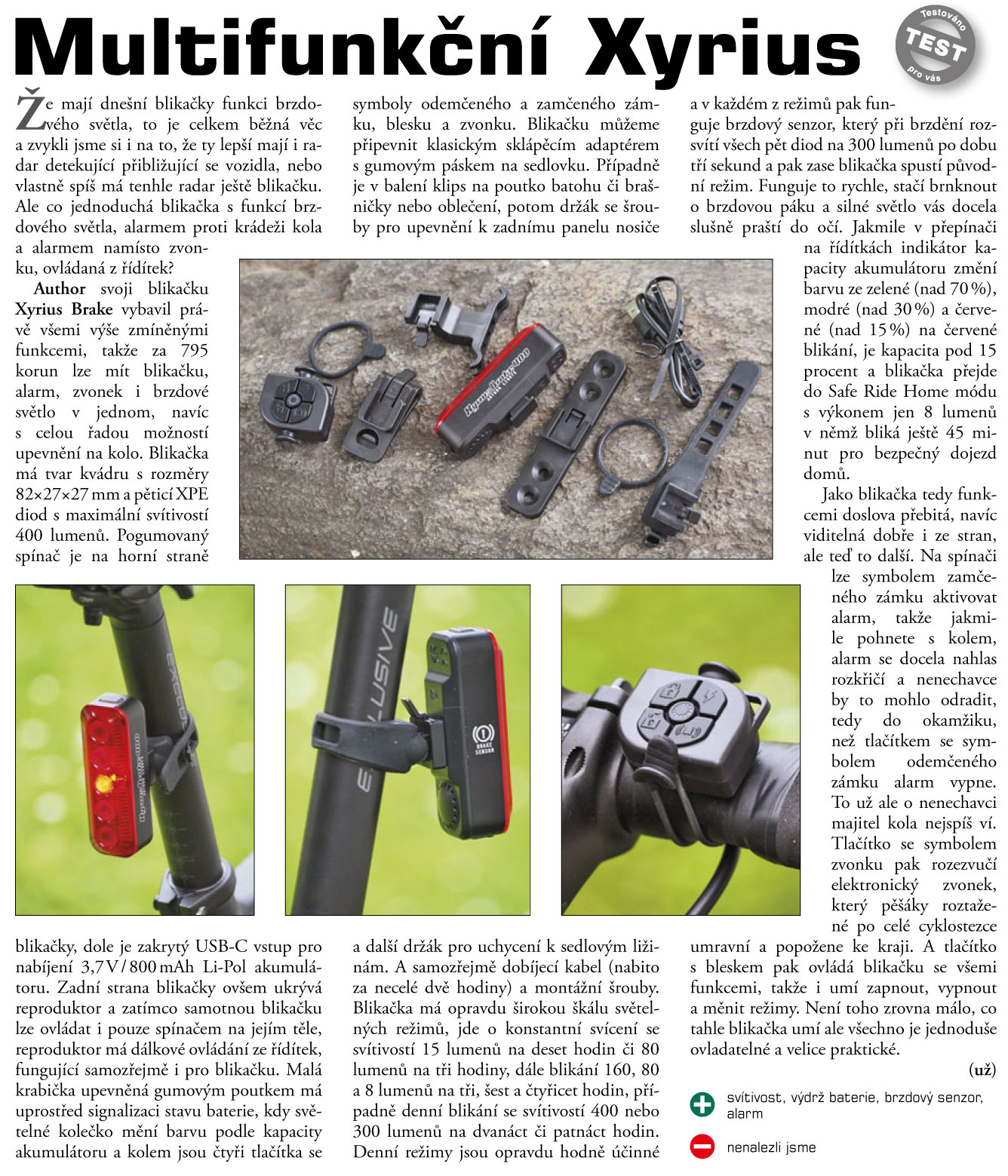 Multifunkční Xyrius

Testováno
TEST
pro vás

Že mají dnešní blikačky funkci brzdového světla, to je celkem běžná věc a zvykli jsme si i na to, že ty lepší mají i radar detekující přibližující se vozidla, nebo vlastně spíš má tenhle radar ještě blikačku. Ale co jednoduchá blikačka s funkcí brzdového světla, alarmem proti krádeži kola a alarmem namísto zvonku, ovládaná z řídítek?

Author svoji blikačku Xyrius Brake vybavil právě všemi výše zmíněnými funkcemi, takže za 795 korun lze mít blikačku, alarm, zvonek i brzdové světlo v jednom, navíc s celou řadou možností upevnění na kolo. Blikačka má tvar kvádru s rozměry 82×27×27 mm a pěticí XPE diod s maximální svítivostí 400 lumenů. Pogumovaný spínač je na horní straně blikačky, dole je zakrytý USB-C vstup pro nabíjení 3,7 V / 800 mAh Li-Pol akumulátoru. Zadní strana blikačky ovšem ukrývá reproduktor a zatímco samotnou blikačku lze ovládat i pouze spínačem na jejím těle, reproduktor má dálkové ovládání ze řídítek, fungující samozřejmě i pro blikačku. Malá krabička upevněná gumovým poutkem má uprostřed signalizaci stavu baterie, kdy světelné kolečko mění barvu podle kapacity akumulátoru a kolem jsou čtyři tlačítka se

symboly odemčeného a zamčeného zámku, blesku a zvonku. Blikačku můžeme připevnit klasickým sklápěcím adaptérem s gumovým páskem na sedlovku. Případně je v balení klips na poutko batohu či brašničky nebo oblečení, potom držák se šrouby pro upevnění k zadnímu panelu nosiče a další držák pro uchycení k sedlovým ližinám. A samozřejmě dobíjecí kabel (nabito za necelé dvě hodiny) a montážní šrouby. Blikačka má opravdu širokou škálu světelných režimů, jde o konstantní svícení se svítivostí 15 lumenů na deset hodin či 80 lumenů na tři hodiny, dále blikání 160, 80 a 8 lumenů na tři, šest a čtyřicet hodin, případně denní blikání se svítivostí 400 nebo 300 lumenů na dvanáct či patnáct hodin. Denní režimy jsou opravdu hodně účinné

a v každém z režimů pak funguje brzdový senzor, který při brzdění rozsvítí všech pět diod na 300 lumenů po dobu tří sekund a pak zase blikačka spustí původní režim. Funguje to rychle, stačí brnknout o brzdovou páku a silné světlo vás docela slušně praští do očí. Jakmile v přepínači na řídítkách indikátor kapacity akumulátoru změní barvu ze zelené (nad 70 %), modré (nad 30 %) a červené (nad 15 %) na červené blikání, je kapacita pod 15 procent a blikačka přejde do Safe Ride Home módu s výkonem jen 8 lumenů v němž bliká ještě 45 minut pro bezpečný dojezd domů.

Jako blikačka tedy funkcemi doslova přebitá, navíc viditelná dobře i ze stran, ale teď to další. Na spínači lze symbolem zamčeného zámku aktivovat alarm, takže jakmile pohnete s kolem, alarm se docela nahlas rozkřičí a nenechavce by to mohlo odradit, tedy do okamžiku, než tlačítkem se symbolem odemčeného zámku alarm vypne. To už ale o nenechavci majitel kola nejspíš ví. Tlačítko se symbolem zvonku pak rozezvučí elektronický zvonek, který pěšáky roztažené po celé cyklostezce umravní a popožene ke kraji. A tlačítko s bleskem pak ovládá blikačku se všemi funkcemi, takže i umí zapnout, vypnout a měnit režimy. Není toho zrovna málo, co tahle blikačka umí ale všechno je jednoduše ovladatelné a velice praktické.

(už)

svítivost, výdrž baterie, brzdový senzor, alarm

nenalezli jsme